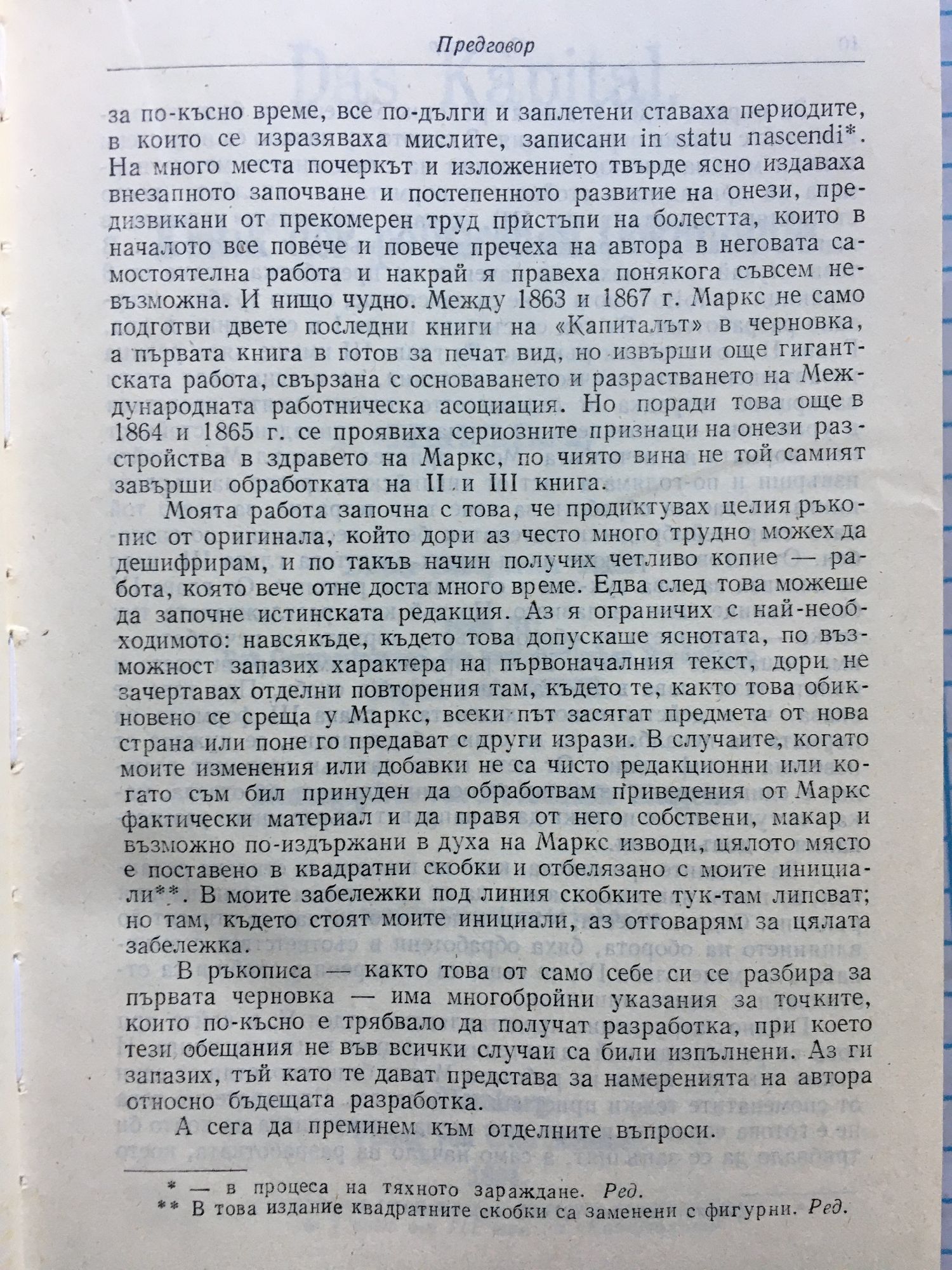 Предговор

за по-късно време, все по-дълги и заплетени ставаха периодите, в които се изразяваха мислите, записани in statu nascendi*. На много места почеркът и изложението твърде ясно издаваха внезапното започване и постепенното развитие на онези, предизвикани от прекомерен труд пристъпи на болестта, които в началото все повече и повече пречеха на автора в неговата самостоятелна работа и накрай я правеха понякога съвсем невъзможна. И нищо чудно. Между 1863 и 1867 г. Маркс не само подготви двете последни книги на «Капиталът» в черновка, а първата книга в готов за печат вид, но извърши още гигантската работа, свързана с основаването и разрастването на Международната работническа асоциация. Но поради това още в 1864 и 1865 г. се проявиха сериозните признаци на онези разстройства в здравето на Маркс, по чиято вина не той самият завърши обработката на II и III книга.

Моята работа започна с това, че продиктувах целия ръкопис от оригинала, който дори аз често много трудно можех да дешифрирам, и по такъв начин получих четливо копие — работа, която вече отне доста много време. Едва след това можеше да започне истинската редакция. Аз я ограничих с най-необходимото: навсякъде, където това допускаше яснотата, по възможност запазих характера на първоначалния текст, дори не зачертавах отделни повторения там, където те, както това обикновено се среща у Маркс, всеки път засягат предмета от нова страна или поне го предават с други изрази. В случаите, когато моите изменения или добавки не са чисто редакционни или когато съм бил принуден да обработвам приведения от Маркс фактически материал и да правя от него собствени, макар и възможно по-издържани в духа на Маркс изводи, цялото място е поставено в квадратни скобки и отбелязано с моите инициали**. В моите забележки под линия скобките тук-там липсват; но там, където стоят моите инициали, аз отговарям за цялата забележка.

В ръкописа — както това от само себе си се разбира за първата черновка — има многобройни указания за точките, които по-късно е трябвало да получат разработка, при което тези обещания не във всички случаи са били изпълнени. Аз ги запазих, тъй като те дават представа за намеренията на автора относно бъдещата разработка.

А сега да преминем към отделните въпроси.

* — в процеса на тяхното зараждане. Ред.
** В това издание квадратните скобки са заменени с фигурни. Ред.